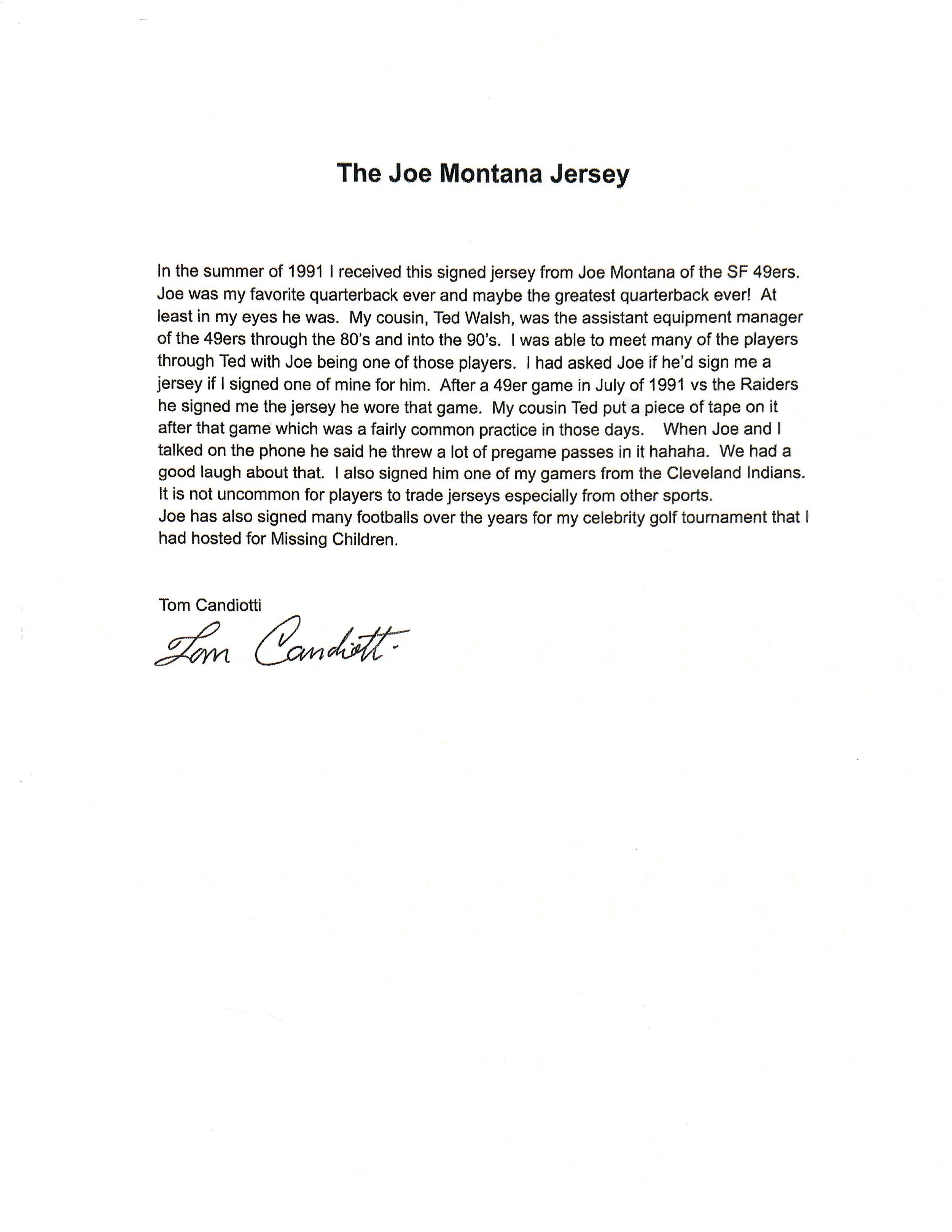 The Joe Montana Jersey

In the summer of 1991 I received this signed jersey from Joe Montana of the SF 49ers. Joe was my favorite quarterback ever and maybe the greatest quarterback ever! At least in my eyes he was. My cousin, Ted Walsh, was the assistant equipment manager of the 49ers through the 80's and into the 90's. I was able to meet many of the players through Ted with Joe being one of those players. I had asked Joe if he'd sign me a jersey if I signed one of mine for him. After a 49er game in July of 1991 vs the Raiders he signed me the jersey he wore that game. My cousin Ted put a piece of tape on it after that game which was a fairly common practice in those days. When Joe and I talked on the phone he said he threw a lot of pregame passes in it hahaha. We had a good laugh about that. I also signed him one of my gamers from the Cleveland Indians. It is not uncommon for players to trade jerseys especially from other sports.
Joe has also signed many footballs over the years for my celebrity golf tournament that I had hosted for Missing Children.

Tom Candiotti
Tom Candiotti